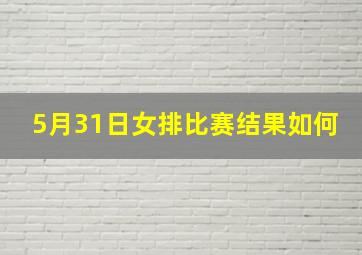 5月31日女排比赛结果如何